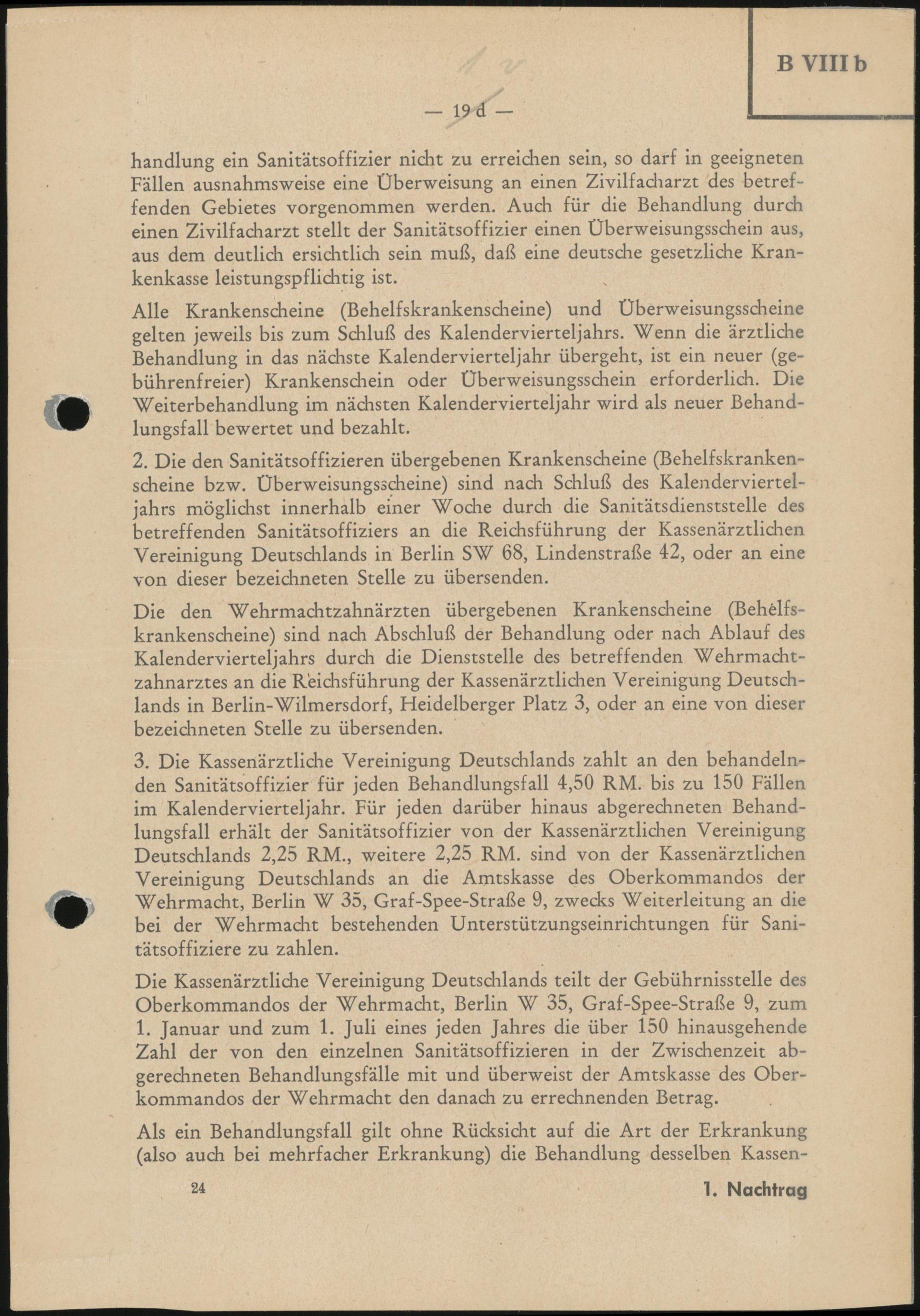 B VIII b

— 19 d —

handlung ein Sanitätsoffizier nicht zu erreichen sein, so darf in geeigneten Fällen ausnahmsweise eine Überweisung an einen Zivilfacharzt des betreffenden Gebietes vorgenommen werden. Auch für die Behandlung durch einen Zivilfacharzt stellt der Sanitätsoffizier einen Überweisungsschein aus, aus dem deutlich ersichtlich sein muß, daß eine deutsche gesetzliche Krankenkasse leistungspflichtig ist.

Alle Krankenscheine (Behelfskrankenscheine) und Überweisungsscheine gelten jeweils bis zum Schluß des Kalendervierteljahrs. Wenn die ärztliche Behandlung in das nächste Kalendervierteljahr übergeht, ist ein neuer (gebührenfreier) Krankenschein oder Überweisungsschein erforderlich. Die Weiterbehandlung im nächsten Kalendervierteljahr wird als neuer Behandlungsfall bewertet und bezahlt.

2. Die den Sanitätsoffizieren übergebenen Krankenscheine (Behelfskrankenscheine bzw. Überweisungsscheine) sind nach Schluß des Kalendervierteljahrs möglichst innerhalb einer Woche durch die Sanitätsdienststelle des betreffenden Sanitätsoffiziers an die Reichsführung der Kassenärztlichen Vereinigung Deutschlands in Berlin SW 68, Lindenstraße 42, oder an eine von dieser bezeichneten Stelle zu übersenden.

Die den Wehrmachtzahnärzten übergebenen Krankenscheine (Behelfskrankenscheine) sind nach Abschluß der Behandlung oder nach Ablauf des Kalendervierteljahrs durch die Dienststelle des betreffenden Wehrmachtzahnarztes an die Reichsführung der Kassenärztlichen Vereinigung Deutschlands in Berlin-Wilmersdorf, Heidelberger Platz 3, oder an eine von dieser bezeichneten Stelle zu übersenden.

3. Die Kassenärztliche Vereinigung Deutschlands zahlt an den behandelnden Sanitätsoffizier für jeden Behandlungsfall 4,50 RM. bis zu 150 Fällen im Kalendervierteljahr. Für jeden darüber hinaus abgerechneten Behandlungsfall erhält der Sanitätsoffizier von der Kassenärztlichen Vereinigung Deutschlands 2,25 RM., weitere 2,25 RM. sind von der Kassenärztlichen Vereinigung Deutschlands an die Amtskasse des Oberkommandos der Wehrmacht, Berlin W 35, Graf-Spee-Straße 9, zwecks Weiterleitung an die bei der Wehrmacht bestehenden Unterstützungseinrichtungen für Sanitätsoffiziere zu zahlen.

Die Kassenärztliche Vereinigung Deutschlands teilt der Gebührnisstelle des Oberkommandos der Wehrmacht, Berlin W 35, Graf-Spee-Straße 9, zum 1. Januar und zum 1. Juli eines jeden Jahres die über 150 hinausgehende Zahl der von den einzelnen Sanitätsoffizieren in der Zwischenzeit abgerechneten Behandlungsfälle mit und überweist der Amtskasse des Oberkommandos der Wehrmacht den danach zu errechnenden Betrag.

Als ein Behandlungsfall gilt ohne Rücksicht auf die Art der Erkrankung (also auch bei mehrfacher Erkrankung) die Behandlung desselben Kassen-

24

1. Nachtrag